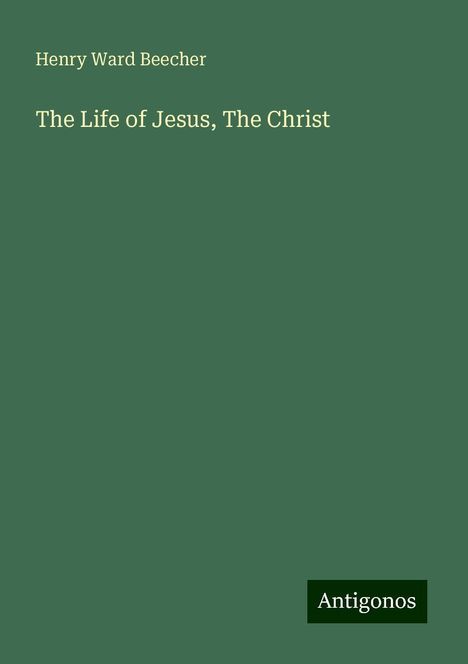 Henry Ward Beecher

The Life of Jesus, The Christ

Antigonos